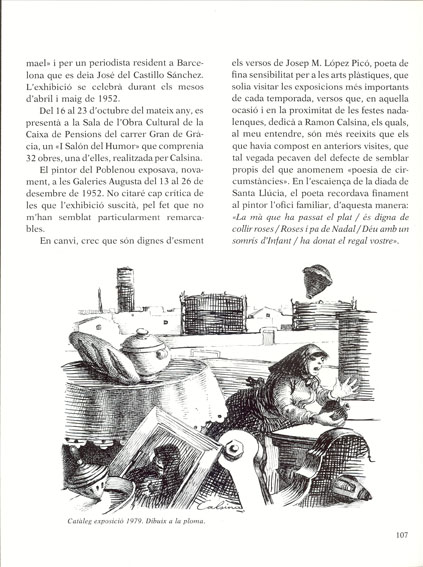 mael» i per un periodista resident a Barcelona que es deia José del Castillo Sánchez. L'exhibició se celebrà durant els mesos d'abril i maig de 1952.

Del 16 al 23 d'octubre del mateix any, es presentà a la Sala de l'Obra Cultural de la Caixa de Pensions del carrer Gran de Gràcia, un «I Salón del Humor» que comprenia 32 obres, una d'elles, realitzada per Calsina.

El pintor del Poblenou exposava, novament, a les Galeries Augusta del 13 al 26 de desembre de 1952. No citaré cap crítica de les que l'exhibició suscità, pel fet que no m'han semblat particularment remarcables.

En canvi, crec que són dignes d'esment els versos de Josep M. López Picó, poeta de fina sensibilitat per a les arts plàstiques, que solia visitar les exposicions més importants de cada temporada, versos que, en aquella ocasió i en la proximitat de les festes nadalenques, dedicà a Ramon Calsina, els quals, al meu entendre, són més reeixits que els que havia compost en anteriors visites, que tal vegada pecaven del defecte de semblar propis del que anomenem «poesia de circumstàncies». En l'escaiença de la diada de Santa Llúcia, el poeta recordava finament al pintor l'ofici familiar, d'aquesta manera: «La mà que ha passat el plat / és digna de collir roses / Roses i pa de Nadal / Déu amb un somrís d'Infant / ha donat el regal vostre».

Calsina

Catàleg exposició 1979. Dibuix a la ploma.

107